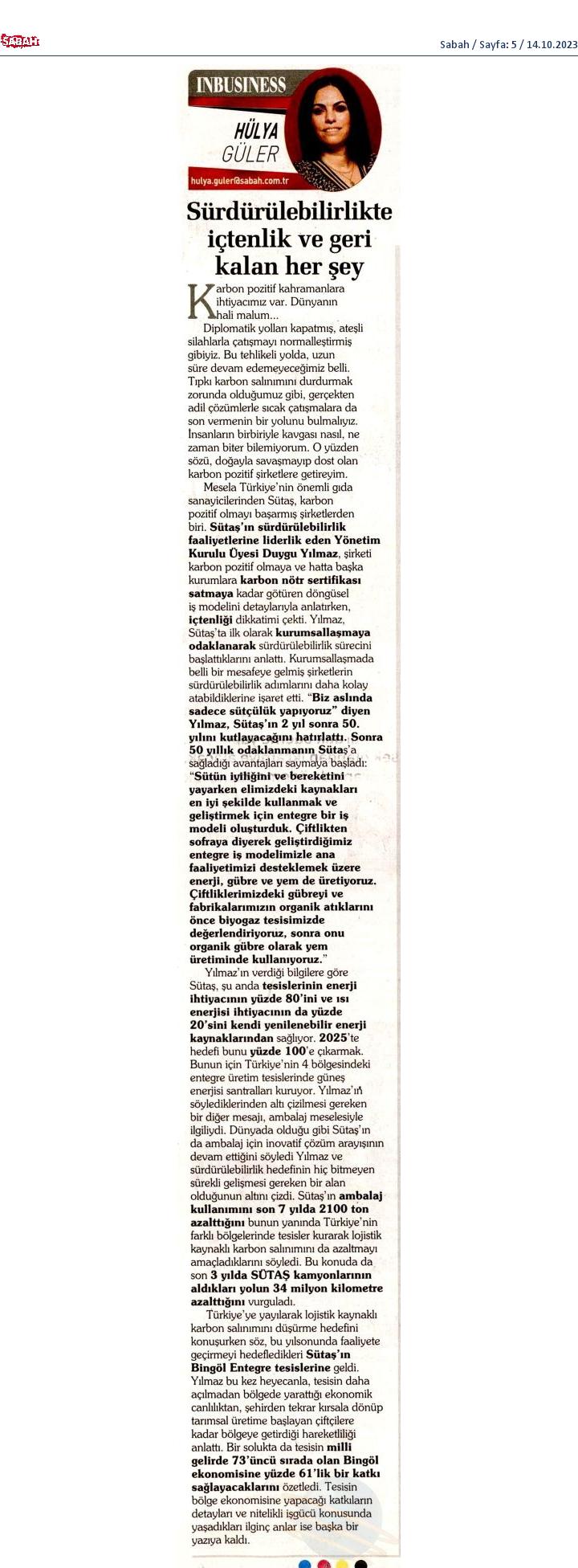 SABAH

Sabah / Sayfa: 5 / 14.10.2023

INBUSINESS

HÜLYA GÜLER

hulya.guler@sabah.com.tr

Sürdürülebilirlikte içtenlik ve geri kalan her şey

Karbon pozitif kahramanlara ihtiyacımız var. Dünyanın hali malum...

Diplomatik yolları kapatmış, ateşli silahlarla çatışmayı normalleştirmiş gibiyiz. Bu tehlikeli yolda, uzun süre devam edemeyeceğimiz belli. Tıpkı karbon salınımını durdurmak zorunda olduğumuz gibi, gerçekten adil çözümlerle sıcak çatışmalara da son vermenin bir yolunu bulmalıyız. İnsanların birbiriyle kavgası nasıl, ne zaman biter bilemiyorum. O yüzden sözü, doğayla savaşmayıp dost olan karbon pozitif şirketlere getireyim.

Mesela Türkiye'nin önemli gıda sanayicilerinden Sütaş, karbon pozitif olmayı başarmış şirketlerden biri. Sütaş'ın sürdürülebilirlik faaliyetlerine liderlik eden Yönetim Kurulu Üyesi Duygu Yılmaz, şirketi karbon pozitif olmaya ve hatta başka kurumlara karbon nötr sertifikası satmaya kadar götüren döngüsel iş modelini detaylarıyla anlatırken, içtenliği dikkatimi çekti. Yılmaz, Sütaş'ta ilk olarak kurumsallaşmaya odaklanarak sürdürülebilirlik sürecini başlattıklarını anlattı. Kurumsallaşmada belli bir mesafeye gelmiş şirketlerin sürdürülebilirlik adımlarını daha kolay atabildiklerine işaret etti. "Biz aslında sadece sütçülük yapıyoruz" diyen Yılmaz, Sütaş'ın 2 yıl sonra 50. yılını kutlayacağını hatırlattı. Sonra 50 yıllık odaklanmanın Sütaş'a sağladığı avantajları saymaya başladı: "Sütün iyiliğini ve bereketini yayarken elimizdeki kaynakları en iyi şekilde kullanmak ve geliştirmek için entegre bir iş modeli oluşturduk. Çiftlikten sofraya diyerek geliştirdiğimiz entegre iş modelimizle ana faaliyetimizi desteklemek üzere enerji, gübre ve yem de üretiyoruz. Çiftliklerimizdeki gübreyi ve fabrikalarımızın organik atıklarını önce biyogaz tesisimizde değerlendiriyoruz, sonra onu organik gübre olarak yem üretiminde kullanıyoruz."

Yılmaz'ın verdiği bilgilere göre Sütaş, şu anda tesislerinin enerji ihtiyacının yüzde 80'ini ve ısı enerjisi ihtiyacının da yüzde 20'sini kendi yenilenebilir enerji kaynaklarından sağlıyor. 2025'te hedefi bunu yüzde 100'e çıkarmak. Bunun için Türkiye'nin 4 bölgesindeki entegre üretim tesislerinde güneş enerjisi santralları kuruyor. Yılmaz'ın söylediklerinden altı çizilmesi gereken bir diğer mesajı, ambalaj meselesiyle ilgiliydi. Dünyada olduğu gibi Sütaş'ın da ambalaj için inovatif çözüm arayışının devam ettiğini söyledi Yılmaz ve sürdürülebilirlik hedefinin hiç bitmeyen sürekli gelişmesi gereken bir alan olduğunun altını çizdi. Sütaş'ın ambalaj kullanımını son 7 yılda 2100 ton azalttığını bunun yanında Türkiye'nin farklı bölgelerinde tesisler kurarak lojistik kaynaklı karbon salınımını da azaltmayı amaçladıklarını söyledi. Bu konuda da son 3 yılda SÜTAŞ kamyonlarının aldıkları yolun 34 milyon kilometre azalttığını vurguladı.

Türkiye'ye yayılarak lojistik kaynaklı karbon salınımını düşürme hedefini konuşurken söz, bu yılsonunda faaliyete geçirmeyi hedefledikleri Sütaş'ın Bingöl Entegre tesislerine geldi. Yılmaz bu kez heyecanla, tesisin daha açılmadan bölgede yarattığı ekonomik canlılıktan, şehirden tekrar kırsala dönüp tarımsal üretime başlayan çiftçilere kadar bölgeye getirdiği hareketliliği anlattı. Bir solukta da tesisin milli gelirde 73'üncü sırada olan Bingöl ekonomisine yüzde 61'lik bir katkı sağlayacaklarını özetledi. Tesisin bölge ekonomisine yapacağı katkıların detayları ve nitelikli işgücü konusunda yaşadıkları ilginç anlar ise başka bir yazıya kaldı.